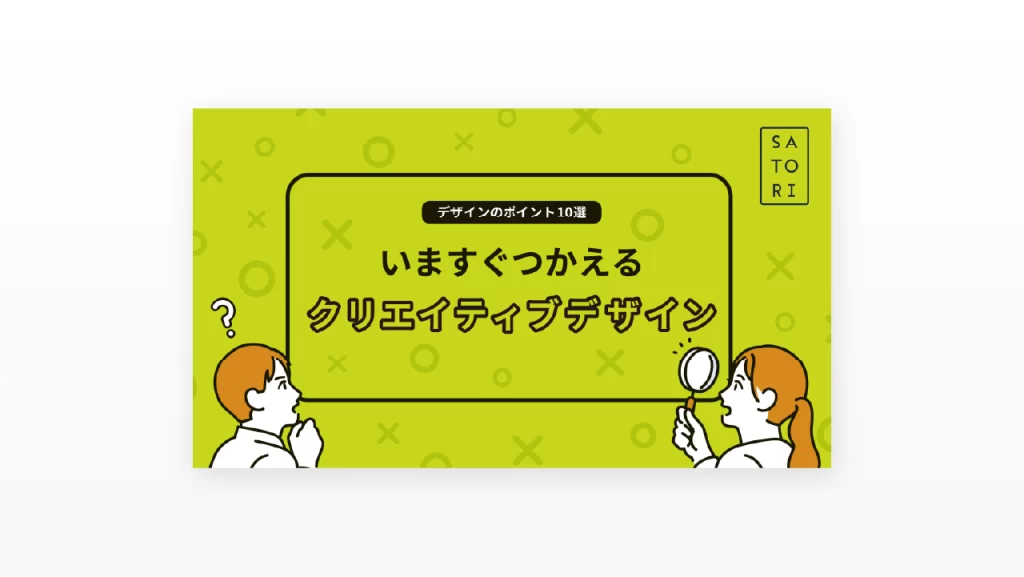 SA
TO
RI

デザインのポイント10選

いますぐつかえる
クリエイティブデザイン

?